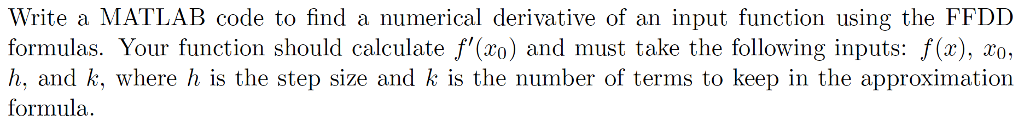 Write a MATLAB code to find a numerical derivative of an input function using the FFDD formulas. Your function should calculate $f'(x_0)$ and must take the following inputs: $f(x)$, $x_0$, $h$, and $k$, where $h$ is the step size and $k$ is the number of terms to keep in the approximation formula.